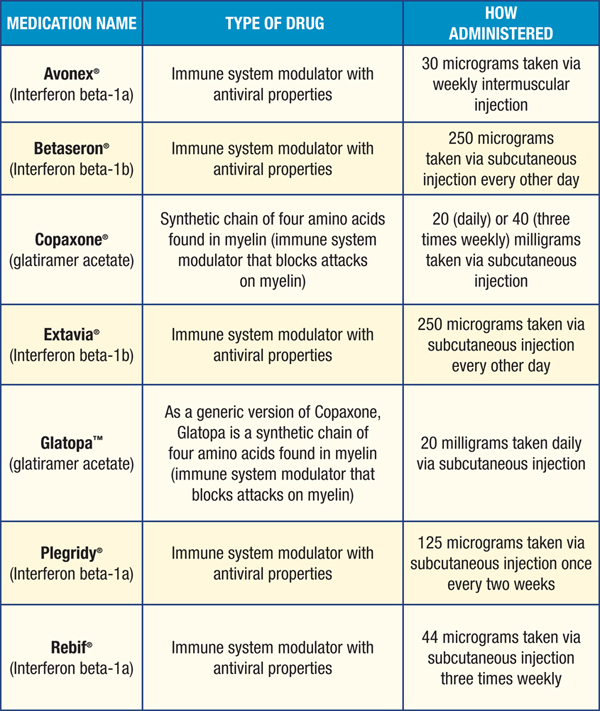 | MEDICATION NAME | TYPE OF DRUG | HOW ADMINISTERED |
|---|---|---|
| Avonex® (Interferon beta-1a) | Immune system modulator with antiviral properties | 30 micrograms taken via weekly intermuscular injection |
| Betaseron® (Interferon beta-1b) | Immune system modulator with antiviral properties | 250 micrograms taken via subcutaneous injection every other day |
| Copaxone® (glatiramer acetate) | Synthetic chain of four amino acids found in myelin (immune system modulator that blocks attacks on myelin) | 20 (daily) or 40 (three times weekly) milligrams taken via subcutaneous injection |
| Extavia® (Interferon beta-1b) | Immune system modulator with antiviral properties | 250 micrograms taken via subcutaneous injection every other day |
| Glatopa™ (glatiramer acetate) | As a generic version of Copaxone, Glatopa is a synthetic chain of four amino acids found in myelin (immune system modulator that blocks attacks on myelin) | 20 milligrams taken daily via subcutaneous injection |
| Plegridy® (Interferon beta-1a) | Immune system modulator with antiviral properties | 125 micrograms taken via subcutaneous injection once every two weeks |
| Rebif® (Interferon beta-1a) | Immune system modulator with antiviral properties | 44 micrograms taken via subcutaneous injection three times weekly |